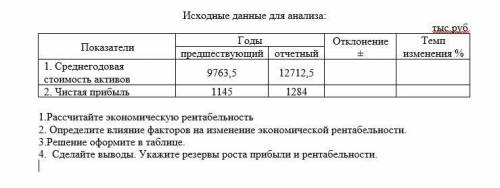 Исходные данные для анализа:

тыс.руб.

| Показатели | Годы предшествующий | Годы отчетный | Отклонение ± | Темп изменения % |
|---|---|---|---|---|
| 1. Среднегодовая стоимость активов | 9763,5 | 12712,5 | | |
| 2. Чистая прибыль | 1145 | 1284 | | |

1.Рассчитайте экономическую рентабельность
2. Определите влияние факторов на изменение экономической рентабельности.
3.Решение оформите в таблице.
4. Сделайте выводы. Укажите резервы роста прибыли и рентабельности.